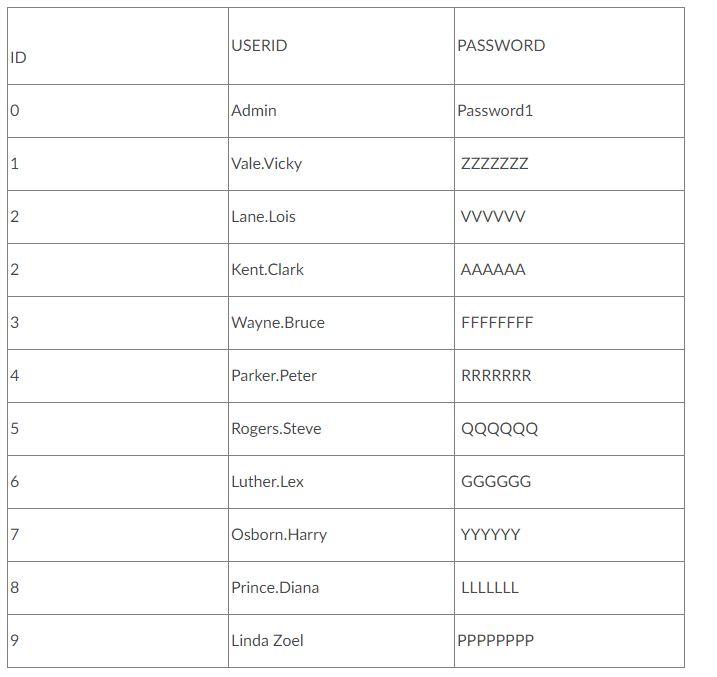 | ID | USERID | PASSWORD |
|---|---|---|
| 0 | Admin | Password1 |
| 1 | Vale.Vicky | ZZZZZZZ |
| 2 | Lane.Lois | VVVVVV |
| 2 | Kent.Clark | AAAAAA |
| 3 | Wayne.Bruce | FFFFFFFF |
| 4 | Parker.Peter | RRRRRRR |
| 5 | Rogers.Steve | QQQQQQ |
| 6 | Luther.Lex | GGGGGG |
| 7 | Osborn.Harry | YYYYYY |
| 8 | Prince.Diana | LLLLLLL |
| 9 | Linda Zoel | PPPPPPPP |